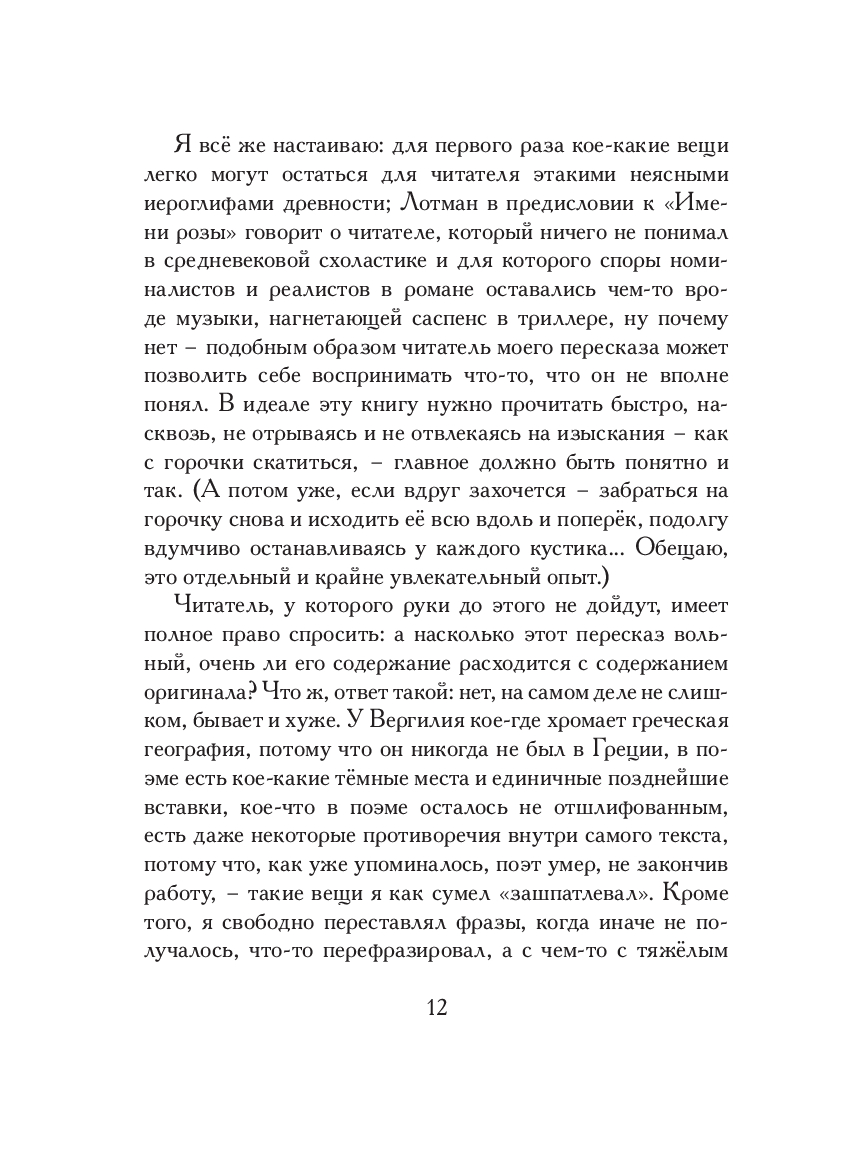 Я всё же настаиваю: для первого раза кое-какие вещи легко могут остаться для читателя этакими неясными иероглифами древности; Лотман в предисловии к «Имени розы» говорит о читателе, который ничего не понимал в средневековой схоластике и для которого споры номиналистов и реалистов в романе оставались чем-то вроде музыки, нагнетающей саспенс в триллере, ну почему нет – подобным образом читатель моего пересказа может позволить себе воспринимать что-то, что он не вполне понял. В идеале эту книгу нужно прочитать быстро, насквозь, не отрываясь и не отвлекаясь на изыскания – как с горочки скатиться, – главное должно быть понятно и так. (А потом уже, если вдруг захочется – забраться на горочку снова и исходить её всю вдоль и поперёк, подолгу вдумчиво останавливаясь у каждого кустика... Обещаю, это отдельный и крайне увлекательный опыт.)

Читатель, у которого руки до этого не дойдут, имеет полное право спросить: а насколько этот пересказ вольный, очень ли его содержание расходится с содержанием оригинала? Что ж, ответ такой: нет, на самом деле не слишком, бывает и хуже. У Вергилия кое-где хромает греческая география, потому что он никогда не был в Греции, в поэме есть кое-какие тёмные места и единичные позднейшие вставки, кое-что в поэме осталось не отшлифованным, есть даже некоторые противоречия внутри самого текста, потому что, как уже упоминалось, поэт умер, не закончив работу, – такие вещи я как сумел «зашпатлевал». Кроме того, я свободно переставлял фразы, когда иначе не получалось, что-то перефразировал, а с чем-то с тяжёлым

12